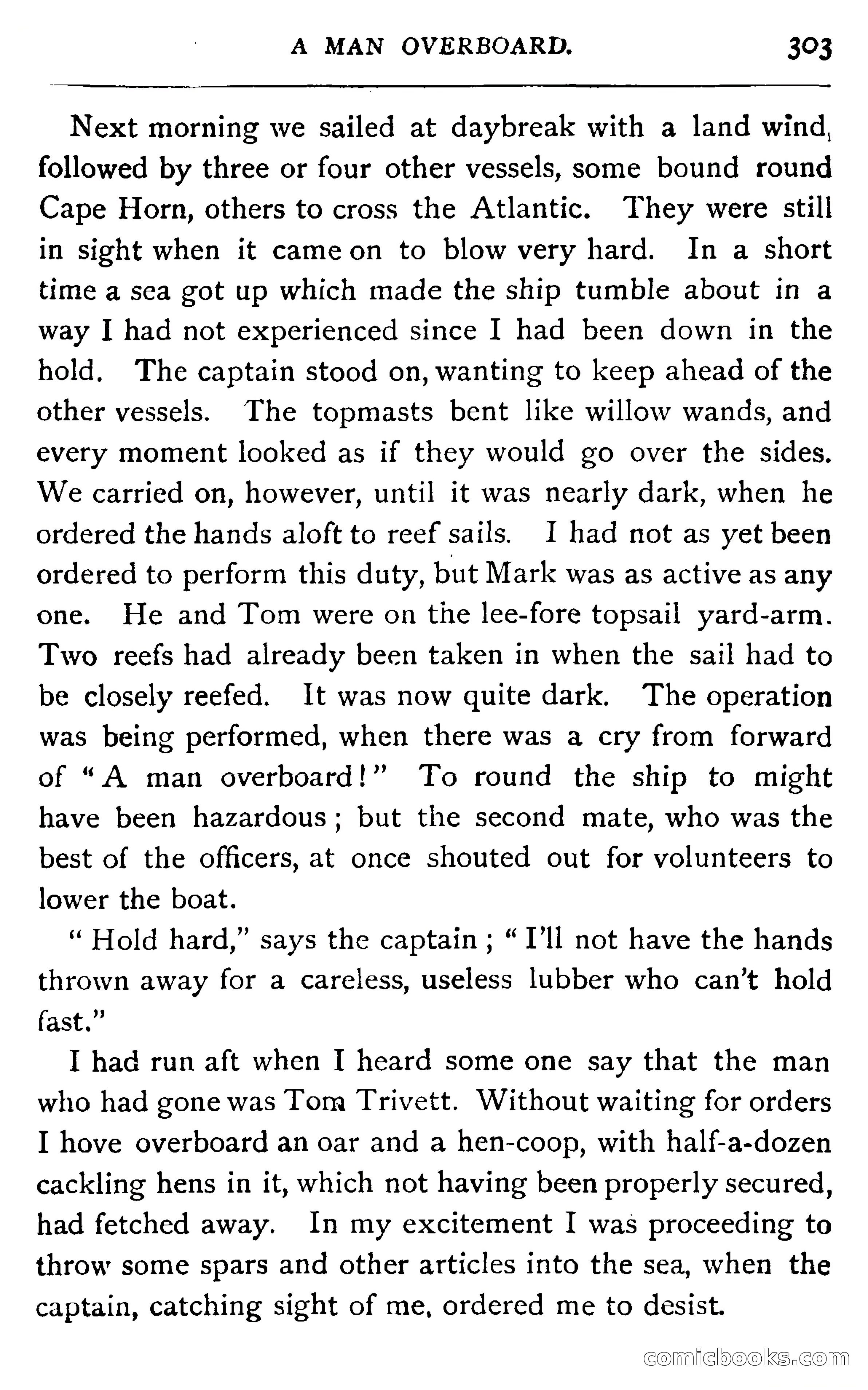 A MAN OVERBOARD. 303

Next morning we sailed at daybreak with a land wind, followed by three or four other vessels, some bound round Cape Horn, others to cross the Atlantic. They were still in sight when it came on to blow very hard. In a short time a sea got up which made the ship tumble about in a way I had not experienced since I had been down in the hold. The captain stood on, wanting to keep ahead of the other vessels. The topmasts bent like willow wands, and every moment looked as if they would go over the sides. We carried on, however, until it was nearly dark, when he ordered the hands aloft to reef sails. I had not as yet been ordered to perform this duty, but Mark was as active as any one. He and Tom were on the lee-fore topsail yard-arm. Two reefs had already been taken in when the sail had to be closely reefed. It was now quite dark. The operation was being performed, when there was a cry from forward of "A man overboard!" To round the ship to might have been hazardous; but the second mate, who was the best of the officers, at once shouted out for volunteers to lower the boat.

"Hold hard," says the captain; "I'll not have the hands thrown away for a careless, useless lubber who can't hold fast."

I had run aft when I heard some one say that the man who had gone was Tom Trivett. Without waiting for orders I hove overboard an oar and a hen-coop, with half-a-dozen cackling hens in it, which not having been properly secured, had fetched away. In my excitement I was proceeding to throw some spars and other articles into the sea, when the captain, catching sight of me, ordered me to desist.

comicbooks.com